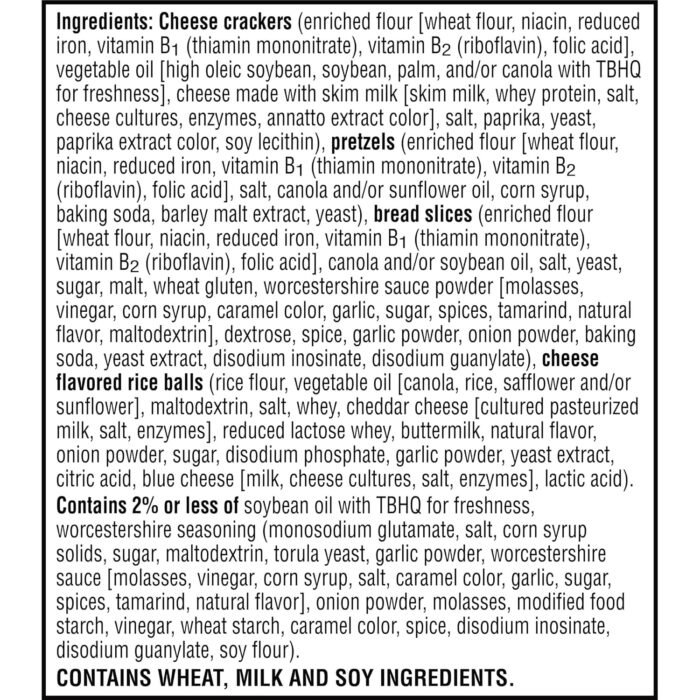 Ingredients: Cheese crackers (enriched flour [wheat flour, niacin, reduced iron, vitamin $B_1$ (thiamin mononitrate), vitamin $B_2$ (riboflavin), folic acid], vegetable oil [high oleic soybean, soybean, palm, and/or canola with TBHQ for freshness], cheese made with skim milk [skim milk, whey protein, salt, cheese cultures, enzymes, annatto extract color], salt, paprika, yeast, paprika extract color, soy lecithin), pretzels (enriched flour [wheat flour, niacin, reduced iron, vitamin $B_1$ (thiamin mononitrate), vitamin $B_2$ (riboflavin), folic acid], salt, canola and/or sunflower oil, corn syrup, baking soda, barley malt extract, yeast), bread slices (enriched flour [wheat flour, niacin, reduced iron, vitamin $B_1$ (thiamin mononitrate), vitamin $B_2$ (riboflavin), folic acid], canola and/or soybean oil, salt, yeast, sugar, malt, wheat gluten, worcestershire sauce powder [molasses, vinegar, corn syrup, caramel color, garlic, sugar, spices, tamarind, natural flavor, maltodextrin], dextrose, spice, garlic powder, onion powder, baking soda, yeast extract, disodium inosinate, disodium guanylate), cheese flavored rice balls (rice flour, vegetable oil [canola, rice, safflower and/or sunflower], maltodextrin, salt, whey, cheddar cheese [cultured pasteurized milk, salt, enzymes], reduced lactose whey, buttermilk, natural flavor, onion powder, sugar, disodium phosphate, garlic powder, yeast extract, citric acid, blue cheese [milk, cheese cultures, salt, enzymes], lactic acid). Contains 2% or less of soybean oil with TBHQ for freshness, worcestershire seasoning (monosodium glutamate, salt, corn syrup solids, sugar, maltodextrin, torula yeast, garlic powder, worcestershire sauce [molasses, vinegar, corn syrup, salt, caramel color, garlic, sugar, spices, tamarind, natural flavor], onion powder, molasses, modified food starch, vinegar, wheat starch, caramel color, spice, disodium inosinate, disodium guanylate, soy flour).

CONTAINS WHEAT, MILK AND SOY INGREDIENTS.